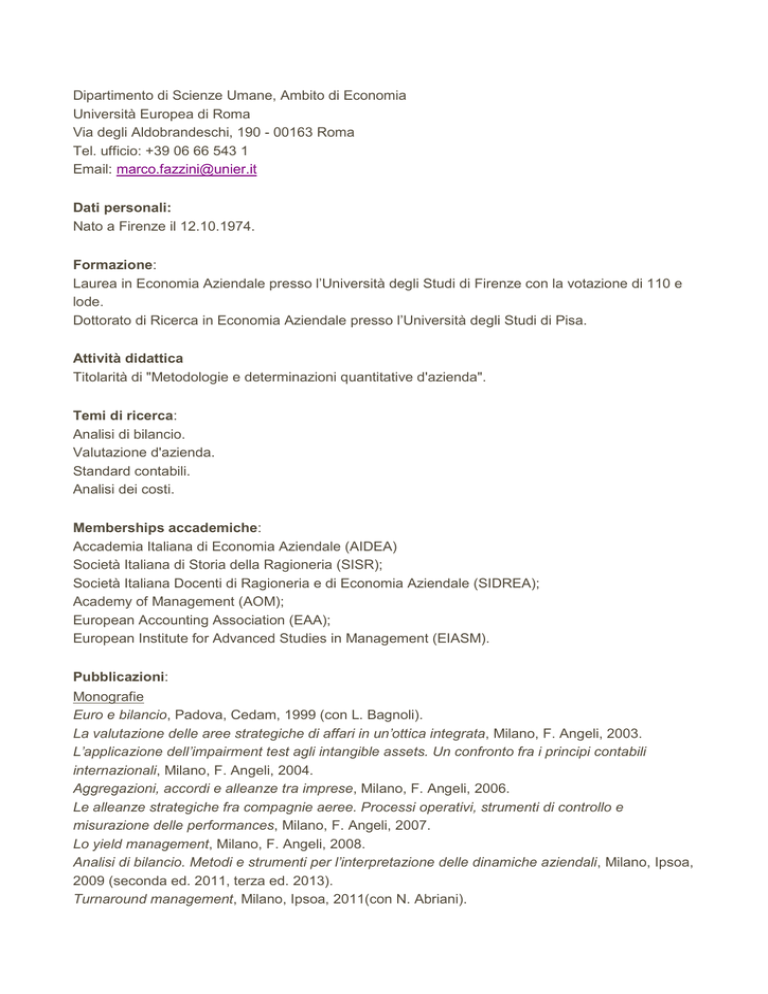 Dipartimento di Scienze Umane, Ambito di Economia
Università Europea di Roma
Via degli Aldobrandeschi, 190 - 00163 Roma
Tel. ufficio: +39 06 66 543 1
Email: marco.fazzini@unier.it

Dati personali:
Nato a Firenze il 12.10.1974.

Formazione:
Laurea in Economia Aziendale presso l'Università degli Studi di Firenze con la votazione di 110 e lode.
Dottorato di Ricerca in Economia Aziendale presso l'Università degli Studi di Pisa.

Attività didattica
Titolarità di "Metodologie e determinazioni quantitative d'azienda".

Temi di ricerca:
Analisi di bilancio.
Valutazione d'azienda.
Standard contabili.
Analisi dei costi.

Memberships accademiche:
Accademia Italiana di Economia Aziendale (AIDEA)
Società Italiana di Storia della Ragioneria (SISR);
Società Italiana Docenti di Ragioneria e di Economia Aziendale (SIDREA);
Academy of Management (AOM);
European Accounting Association (EAA);
European Institute for Advanced Studies in Management (EIASM).

Pubblicazioni:
Monografie
Euro e bilancio, Padova, Cedam, 1999 (con L. Bagnoli).
La valutazione delle aree strategiche di affari in un'ottica integrata, Milano, F. Angeli, 2003.
L'applicazione dell'impairment test agli intangible assets. Un confronto fra i principi contabili internazionali, Milano, F. Angeli, 2004.
Aggregazioni, accordi e alleanze tra imprese, Milano, F. Angeli, 2006.
Le alleanze strategiche fra compagnie aeree. Processi operativi, strumenti di controllo e misurazione delle performances, Milano, F. Angeli, 2007.
Lo yield management, Milano, F. Angeli, 2008.
Analisi di bilancio. Metodi e strumenti per l'interpretazione delle dinamiche aziendali, Milano, Ipsoa, 2009 (seconda ed. 2011, terza ed. 2013).
Turnaround management, Milano, Ipsoa, 2011(con N. Abriani).